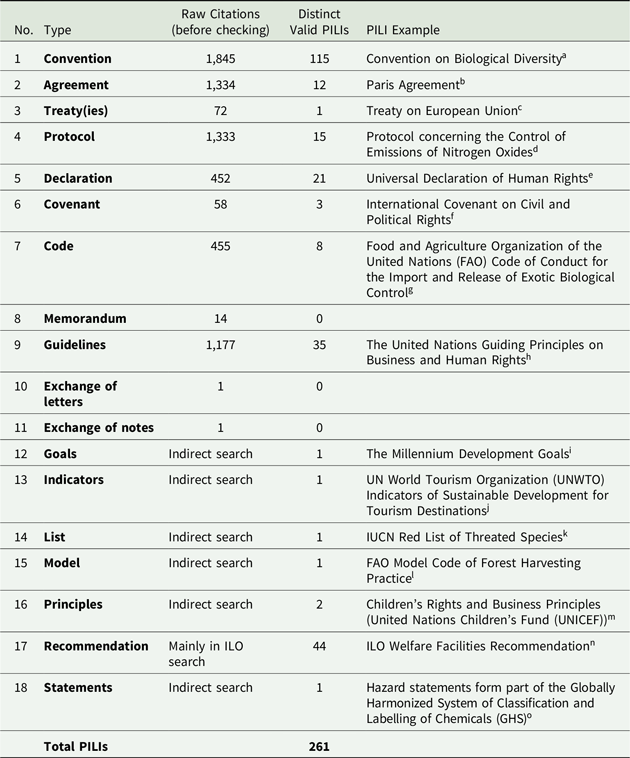 | No. | Type | Raw Citations (before checking) | Distinct Valid PILIs | PILI Example |
|---|---|---|---|---|
| 1 | Convention | 1,845 | 115 | Convention on Biological Diversity$^{a}$ |
| 2 | Agreement | 1,334 | 12 | Paris Agreement$^{b}$ |
| 3 | Treaty(ies) | 72 | 1 | Treaty on European Union$^{c}$ |
| 4 | Protocol | 1,333 | 15 | Protocol concerning the Control of Emissions of Nitrogen Oxides$^{d}$ |
| 5 | Declaration | 452 | 21 | Universal Declaration of Human Rights$^{e}$ |
| 6 | Covenant | 58 | 3 | International Covenant on Civil and Political Rights$^{f}$ |
| 7 | Code | 455 | 8 | Food and Agriculture Organization of the United Nations (FAO) Code of Conduct for the Import and Release of Exotic Biological Control$^{g}$ |
| 8 | Memorandum | 14 | 0 | |
| 9 | Guidelines | 1,177 | 35 | The United Nations Guiding Principles on Business and Human Rights$^{h}$ |
| 10 | Exchange of letters | 1 | 0 | |
| 11 | Exchange of notes | 1 | 0 | |
| 12 | Goals | Indirect search | 1 | The Millennium Development Goals$^{i}$ |
| 13 | Indicators | Indirect search | 1 | UN World Tourism Organization (UNWTO) Indicators of Sustainable Development for Tourism Destinations$^{j}$ |
| 14 | List | Indirect search | 1 | IUCN Red List of Threated Species$^{k}$ |
| 15 | Model | Indirect search | 1 | FAO Model Code of Forest Harvesting Practice$^{l}$ |
| 16 | Principles | Indirect search | 2 | Children's Rights and Business Principles (United Nations Children's Fund (UNICEF))$^{m}$ |
| 17 | Recommendation | Mainly in ILO search | 44 | ILO Welfare Facilities Recommendation$^{n}$ |
| 18 | Statements | Indirect search | 1 | Hazard statements form part of the Globally Harmonized System of Classification and Labelling of Chemicals (GHS)$^{o}$ |
| | Total PILIs | | 261 | |